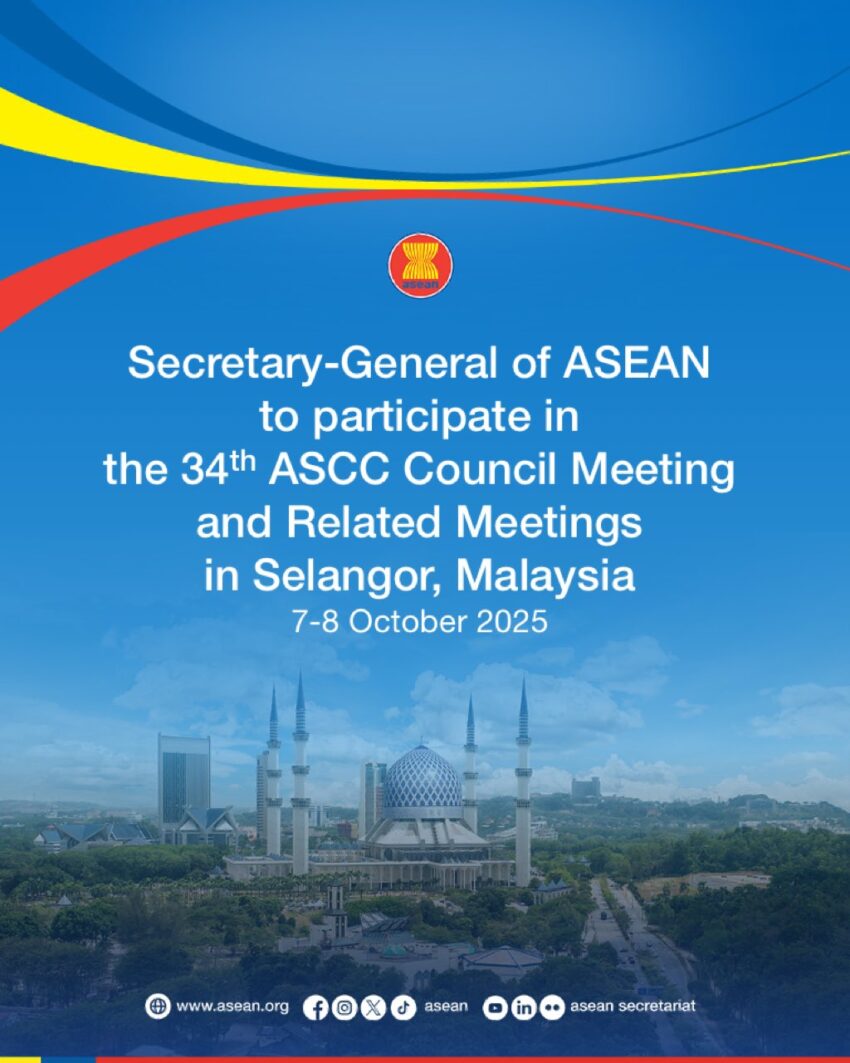 asean

Secretary-General of ASEAN to participate in the 34$^{th}$ ASCC Council Meeting and Related Meetings in Selangor, Malaysia
7-8 October 2025

www.asean.org asean asean secretariat